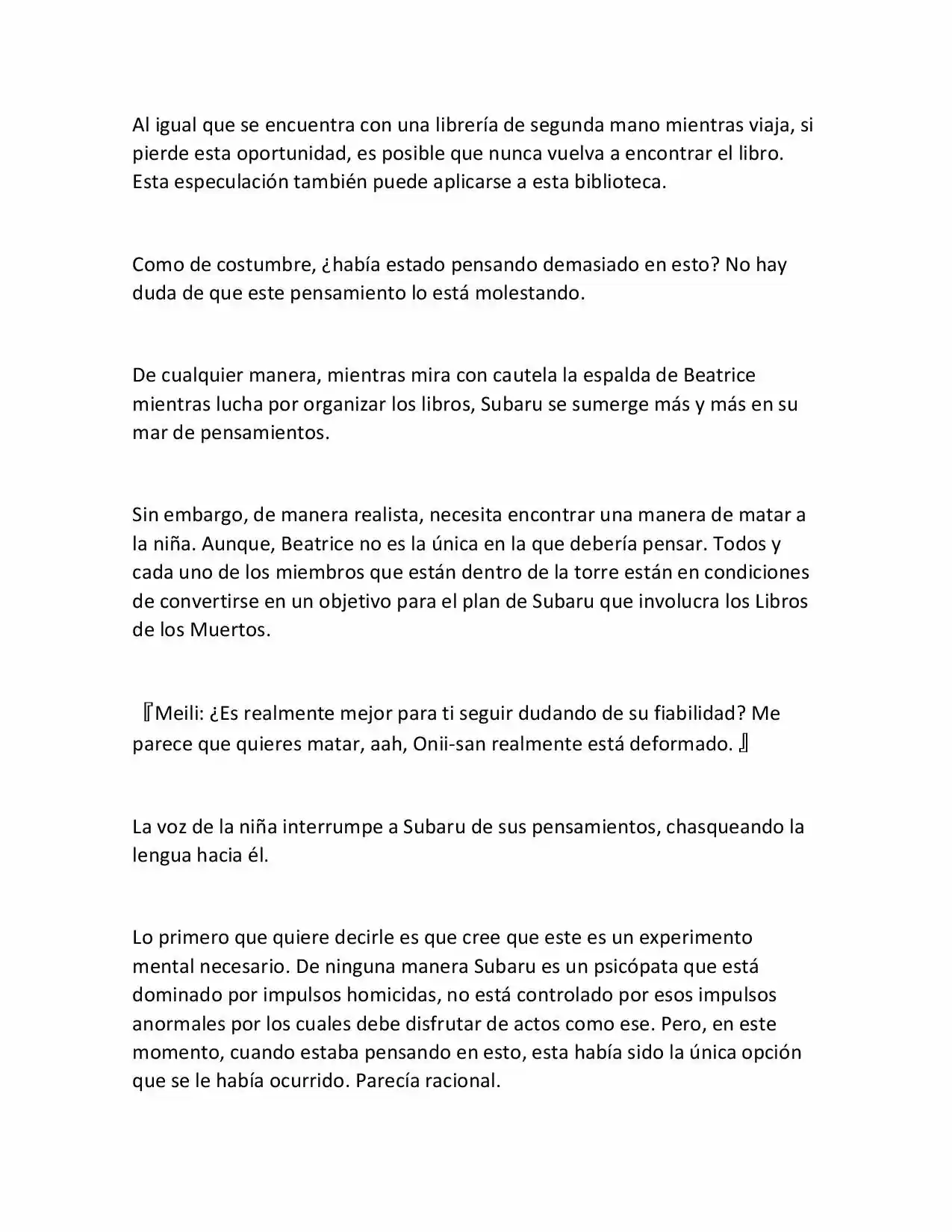 Al igual que se encuentra con una librería de segunda mano mientras viaja, si pierde esta oportunidad, es posible que nunca vuelva a encontrar el libro. Esta especulación también puede aplicarse a esta biblioteca.

Como de costumbre, ¿había estado pensando demasiado en esto? No hay duda de que este pensamiento lo está molestando.

De cualquier manera, mientras mira con cautela la espalda de Beatrice mientras lucha por organizar los libros, Subaru se sumerge más y más en su mar de pensamientos.

Sin embargo, de manera realista, necesita encontrar una manera de matar a la niña. Aunque, Beatrice no es la única en la que debería pensar. Todos y cada uno de los miembros que están dentro de la torre están en condiciones de convertirse en un objetivo para el plan de Subaru que involucra los Libros de los Muertos.

『Meili: ¿Es realmente mejor para ti seguir dudando de su fiabilidad? Me parece que quieres matar, aah, Onii-san realmente está deformado. 』

La voz de la niña interrumpe a Subaru de sus pensamientos, chasqueando la lengua hacia él.

Lo primero que quiere decirle es que cree que este es un experimento mental necesario. De ninguna manera Subaru es un psicópata que está dominado por impulsos homicidas, no está controlado por esos impulsos anormales por los cuales debe disfrutar de actos como ese. Pero, en este momento, cuando estaba pensando en esto, esta había sido la única opción que se le había ocurrido. Parecía racional.